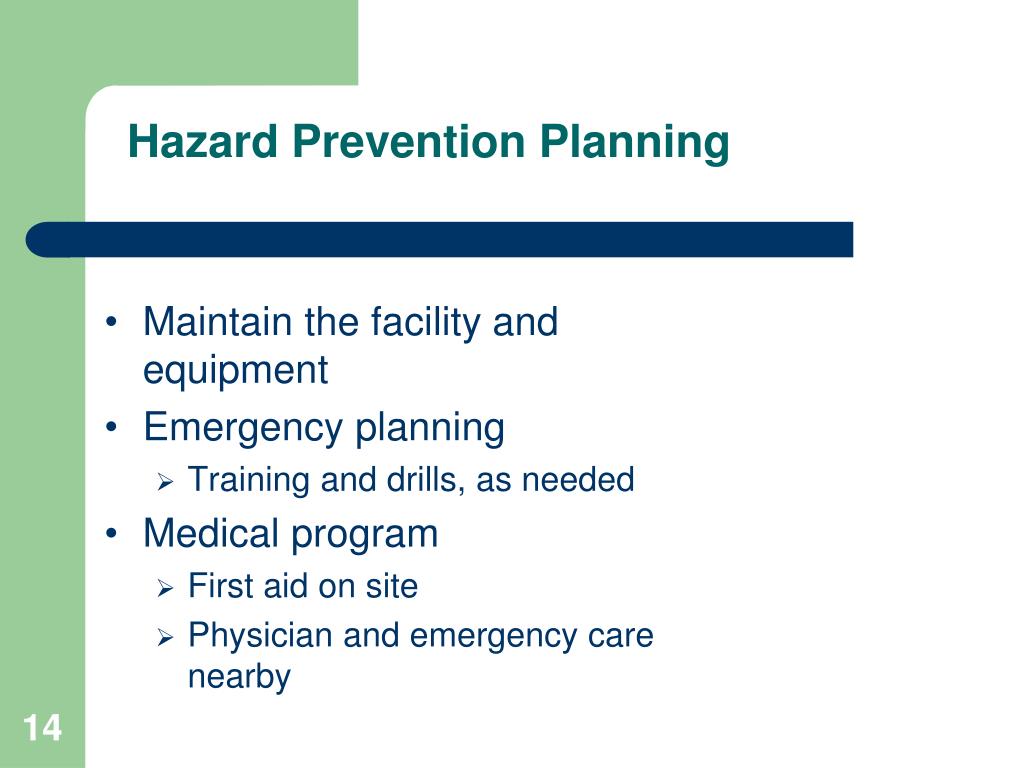 Hazard Prevention Planning

• Maintain the facility and equipment
• Emergency planning
  ➢ Training and drills, as needed
• Medical program
  ➢ First aid on site
  ➢ Physician and emergency care nearby

14